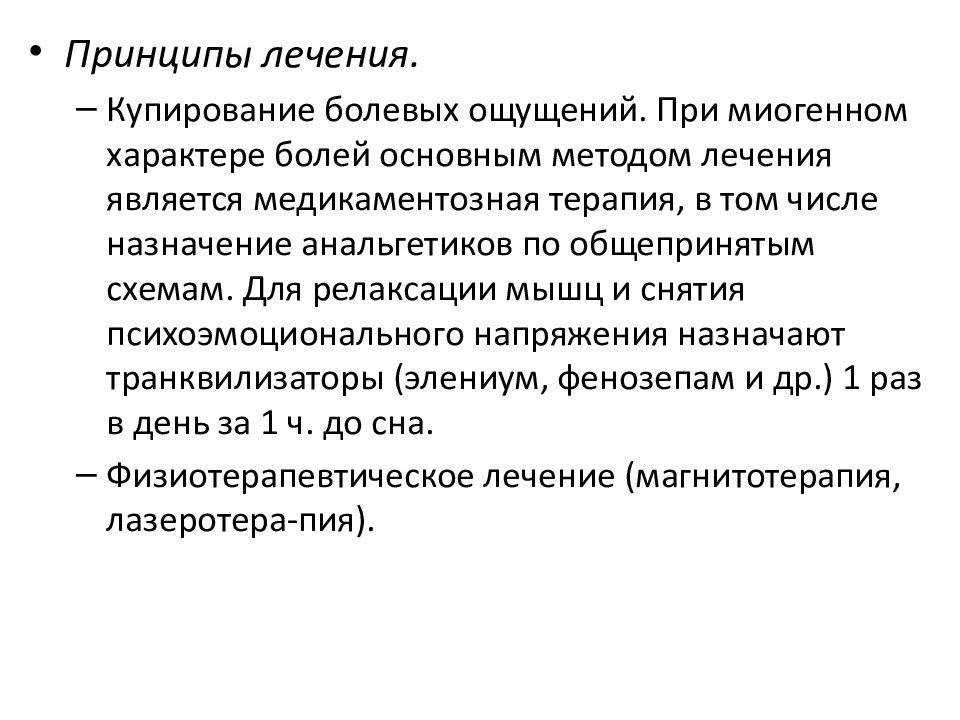 • Принципы лечения.

– Купирование болевых ощущений. При миогенном характере болей основным методом лечения является медикаментозная терапия, в том числе назначение анальгетиков по общепринятым схемам. Для релаксации мышц и снятия психоэмоционального напряжения назначают транквилизаторы (элениум, фенозепам и др.) 1 раз в день за 1 ч. до сна.

– Физиотерапевтическое лечение (магнитотерапия, лазеротера-пия).